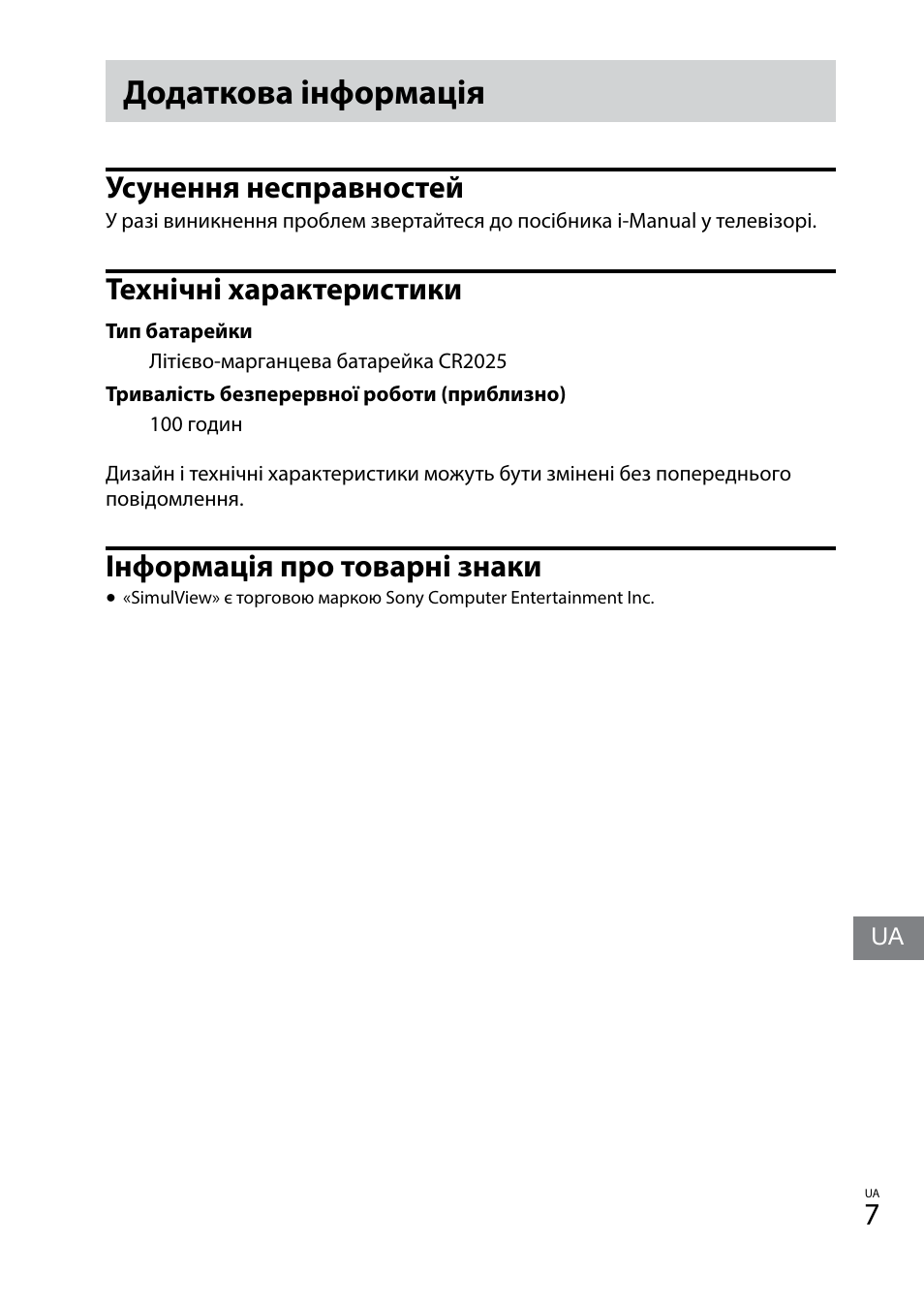 Додаткова інформація

Усунення несправностей

У разі виникнення проблем звертайтеся до посібника i-Manual у телевізорі.

Технічні характеристики

Тип батарейки

Літієво-марганцева батарейка CR2025

Тривалість безперервної роботи (приблизно)

100 годин

Дизайн і технічні характеристики можуть бути змінені без попереднього повідомлення.

Інформація про товарні знаки

• «SimulView» є торговою маркою Sony Computer Entertainment Inc.

UA

UA
7